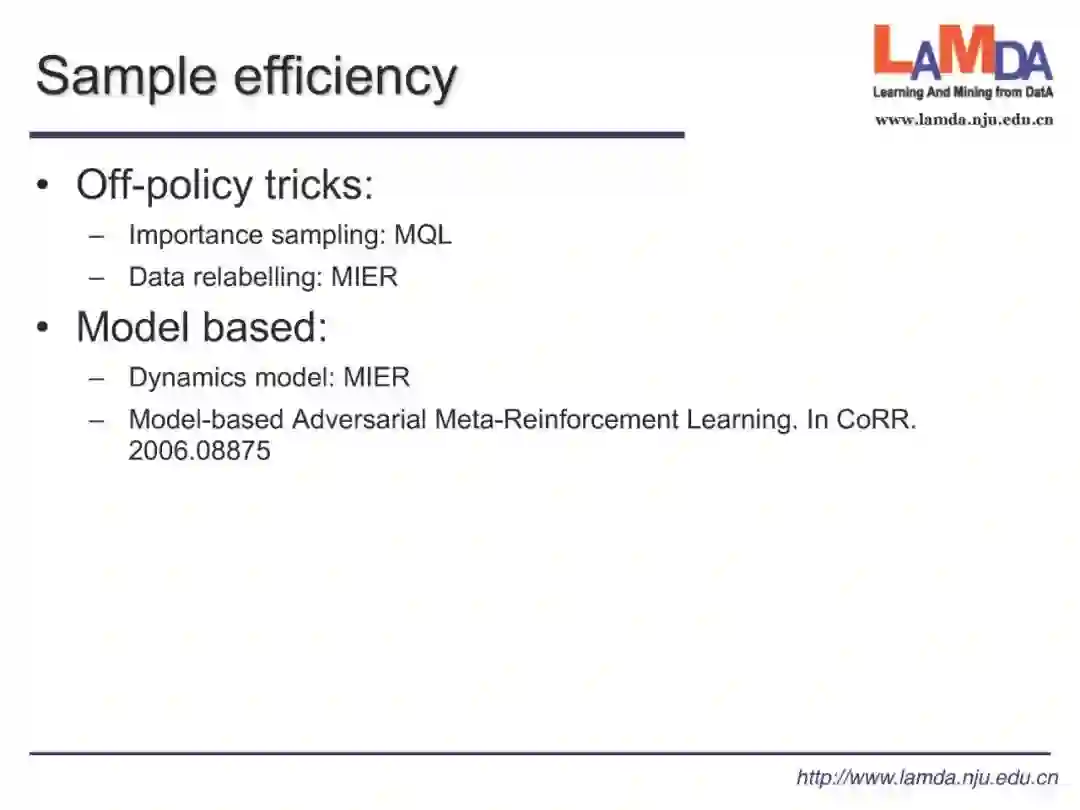 Sample efficiency

LAMDA
Learning And Mining from DatA
www.lamda.nju.edu.cn

• Off-policy tricks:
– Importance sampling: MQL
– Data relabelling: MIER
• Model based:
– Dynamics model: MIER
– Model-based Adversarial Meta-Reinforcement Learning. In CoRR. 2006.08875

http://www.lamda.nju.edu.cn